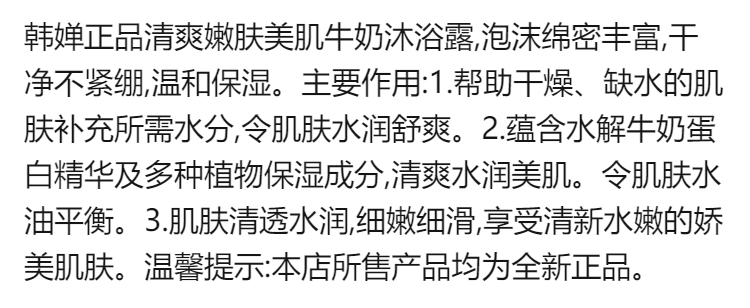 韩婵正品清爽嫩肤美肌牛奶沐浴露,泡沫绵密丰富,干净不紧绷,温和保湿。主要作用:1.帮助干燥、缺水的肌肤补充所需水分,令肌肤水润舒爽。2.蕴含水解牛奶蛋白精华及多种植物保湿成分,清爽水润美肌。令肌肤水油平衡。3.肌肤清透水润,细嫩细滑,享受清新水嫩的娇美肌肤。温馨提示:本店所售产品均为全新正品。